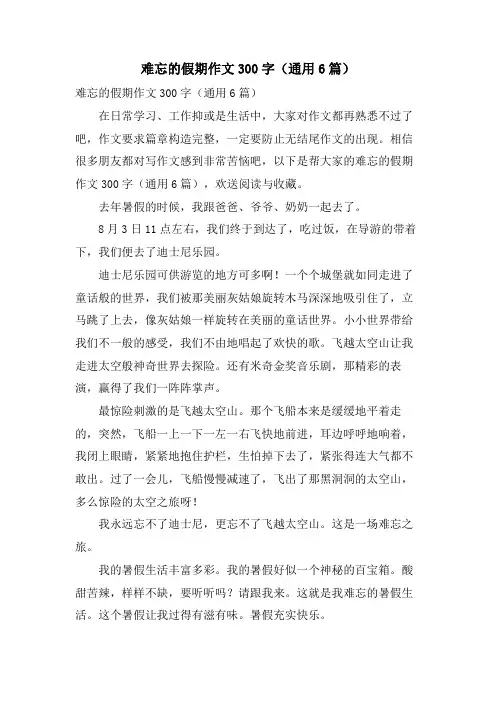 难忘的假期作文 300 字（通用 6 篇）

难忘的假期作文 300 字（通用 6 篇）

在日常学习、工作抑或是生活中，大家对作文都再熟悉不过了吧，作文要求篇章构造完整，一定要防止无结尾作文的出现。相信很多朋友都对写作文感到非常苦恼吧，以下是帮大家的难忘的假期作文 300 字（通用 6 篇），欢送阅读与收藏。

去年暑假的时候，我跟爸爸、爷爷、奶奶一起去了。

8 月 3 日 11 点左右，我们终于到达了，吃过饭，在导游的带着下，我们便去了迪士尼乐园。

迪士尼乐园可供游览的地方可多啊！一个个城堡就如同走进了童话般的世界，我们被那美丽灰姑娘旋转木马深深地吸引住了，立马跳了上去，像灰姑娘一样旋转在美丽的童话世界。小小世界带给我们不一般的感受，我们不由地唱起了欢快的歌。飞越太空山让我走进太空般神奇世界去探险。还有米奇金奖音乐剧，那精彩的表演，赢得了我们一阵阵掌声。

最惊险刺激的是飞越太空山。那个飞船本来是缓缓地平着走的，突然，飞船一上一下一左一右飞快地前进，耳边呼呼地响着，我闭上眼睛，紧紧地抱住护栏，生怕掉下去了，紧张得连大气都不敢出。过了一会儿，飞船慢慢减速了，飞出了那黑洞洞的太空山，多么惊险的太空之旅呀！

我永远忘不了迪士尼，更忘不了飞越太空山。这是一场难忘之旅。

我的暑假生活丰富多彩。我的暑假好似一个神秘的百宝箱。酸甜苦辣，样样不缺，要听听吗？请跟我来。这就是我难忘的暑假生活。这个暑假让我过得有滋有味。暑假充实快乐。